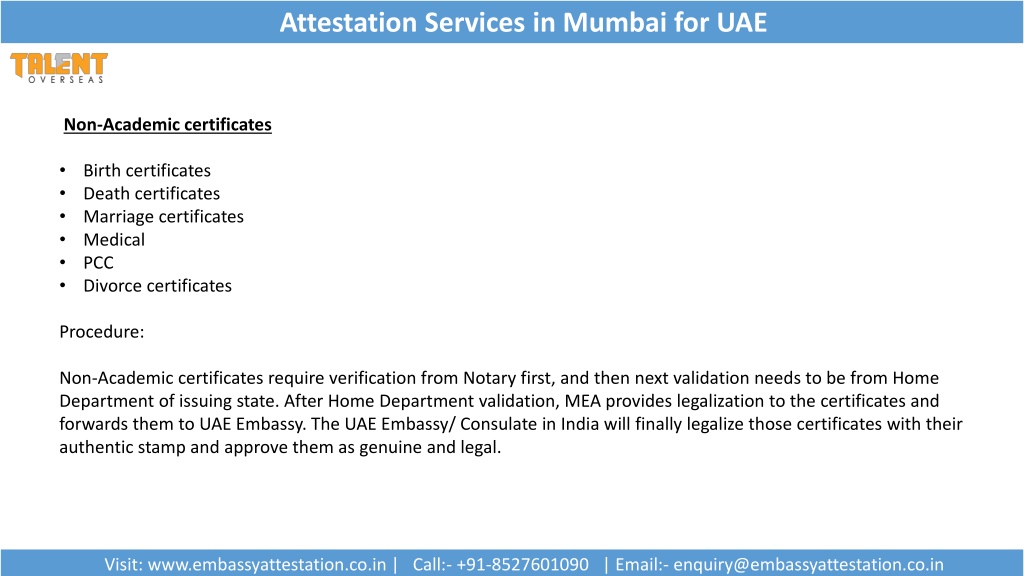 Attestation Services in Mumbai for UAE

TALENT
OVERSEAS

Non-Academic certificates

• Birth certificates
• Death certificates
• Marriage certificates
• Medical
• PCC
• Divorce certificates

Procedure:

Non-Academic certificates require verification from Notary first, and then next validation needs to be from Home Department of issuing state. After Home Department validation, MEA provides legalization to the certificates and forwards them to UAE Embassy. The UAE Embassy/ Consulate in India will finally legalize those certificates with their authentic stamp and approve them as genuine and legal.

Visit: www.embassyattestation.co.in | Call:- +91-8527601090 | Email:- enquiry@embassyattestation.co.in